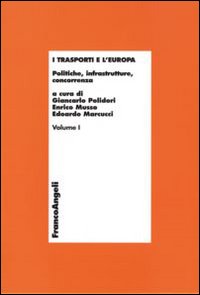 I TRASPORTI E L'EUROPA

Politiche, infrastrutture, concorrenza

a cura di
Giancarlo Polidori
Enrico Musso
Edoardo Marcucci

Volume I

FrancoAngeli